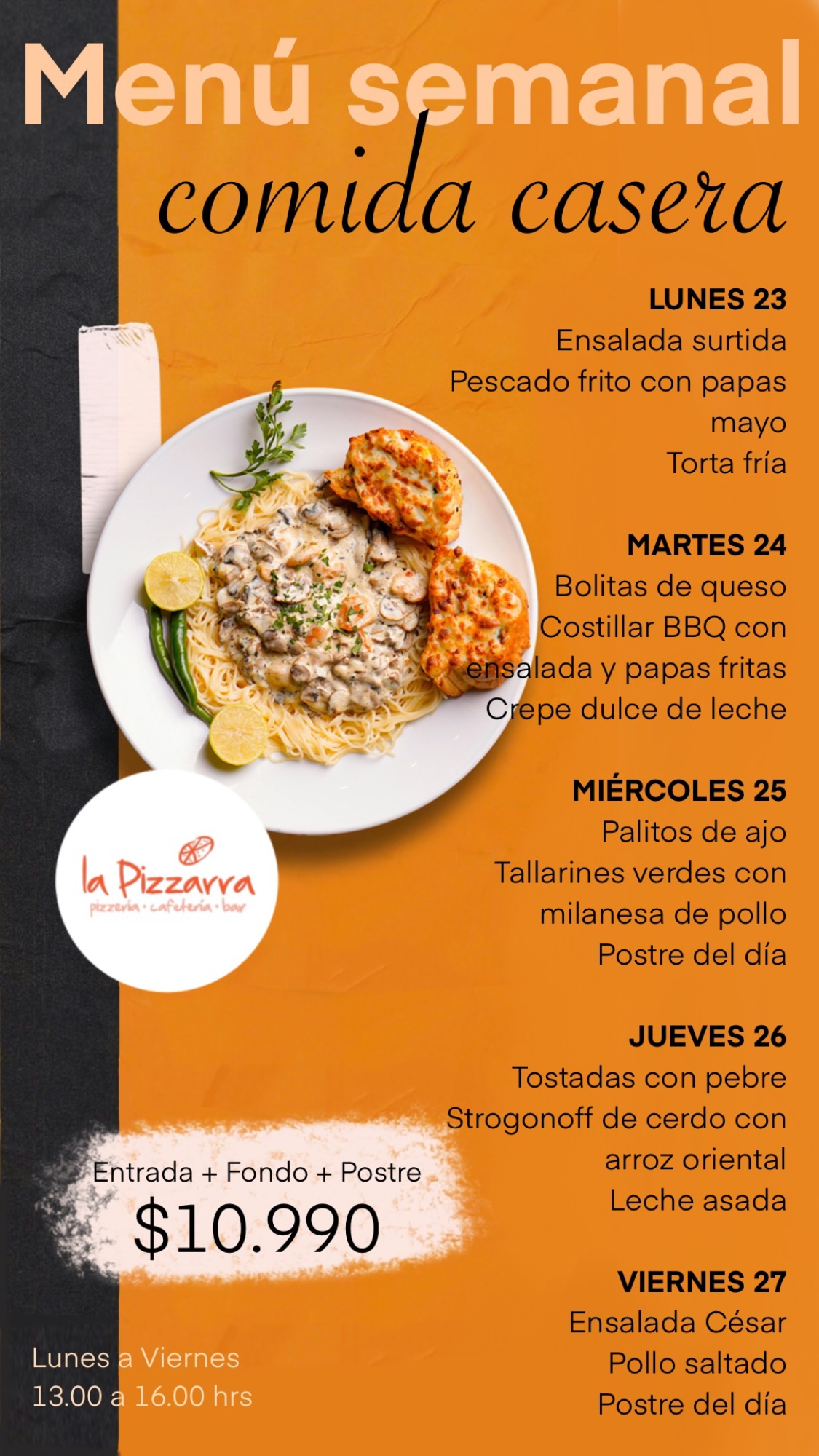 Menú semanal
comida casera

LUNES 23
Ensalada surtida
Pescado frito con papas mayo
Torta fría

MARTES 24
Bolitas de queso
Costillar BBQ con ensalada y papas fritas
Crepe dulce de leche

MIÉRCOLES 25
Palitos de ajo
Tallarines verdes con milanesa de pollo
Postre del día

JUEVES 26
Tostadas con pebre
Strogonoff de cerdo con arroz oriental
Leche asada

VIERNES 27
Ensalada César
Pollo saltado
Postre del día

la Pizzarra
pizzería • cafetería • bar

Entrada + Fondo + Postre
$10.990

Lunes a Viernes
13.00 a 16.00 hrs